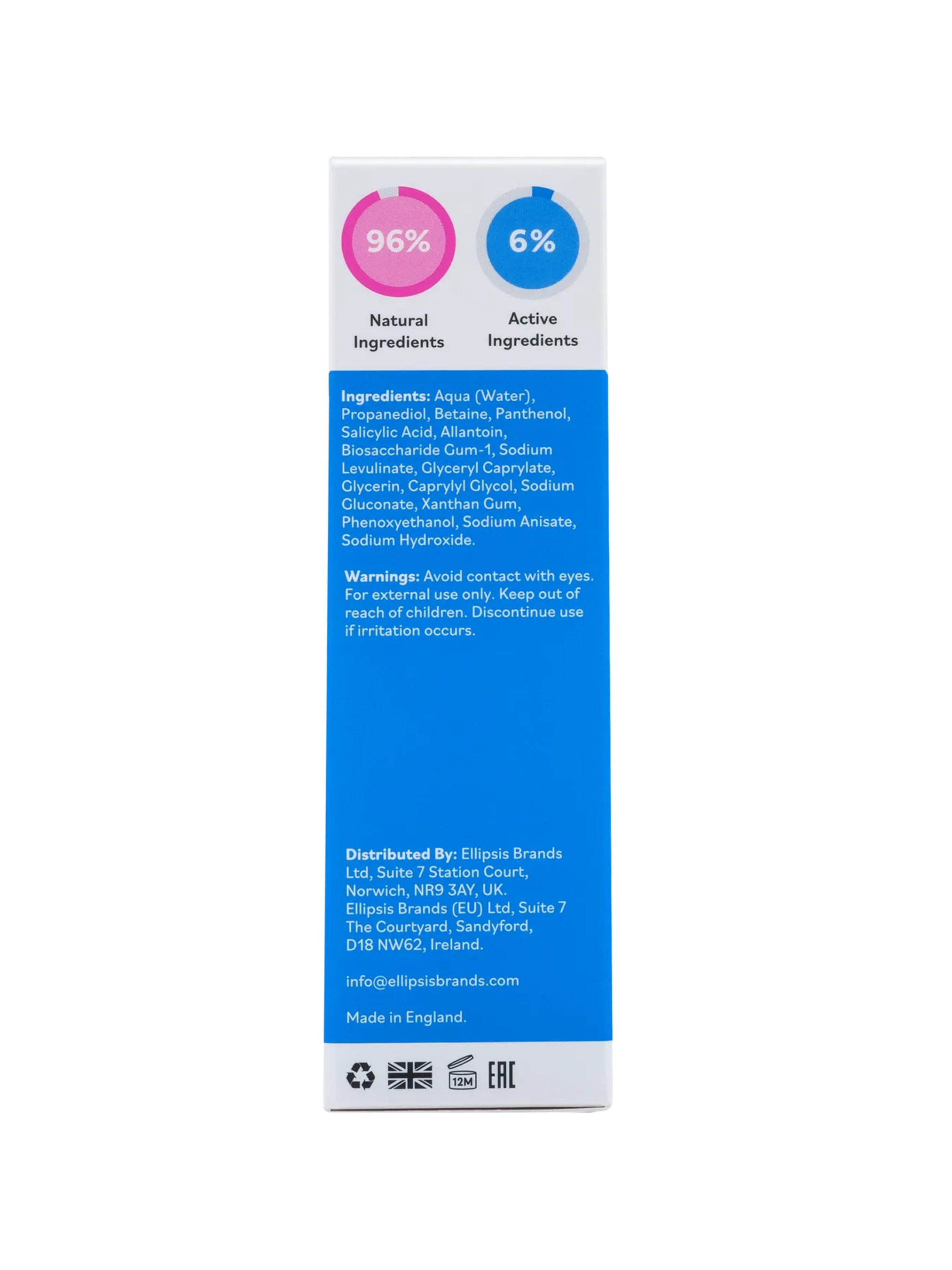 96%

Natural Ingredients

6%

Active Ingredients

Ingredients: Aqua (Water), Propanediol, Betaine, Panthenol, Salicylic Acid, Allantoin, Biosaccharide Gum-1, Sodium Levulinate, Glyceryl Caprylate, Glycerin, Caprylyl Glycol, Sodium Gluconate, Xanthan Gum, Phenoxyethanol, Sodium Anisate, Sodium Hydroxide.

Warnings: Avoid contact with eyes. For external use only. Keep out of reach of children. Discontinue use if irritation occurs.

Distributed By: Ellipsis Brands Ltd, Suite 7 Station Court, Norwich, NR9 3AY, UK.
Ellipsis Brands (EU) Ltd, Suite 7 The Courtyard, Sandyford, D18 NW62, Ireland.

info@ellipsisbrands.com

Made in England.

12M

EAC